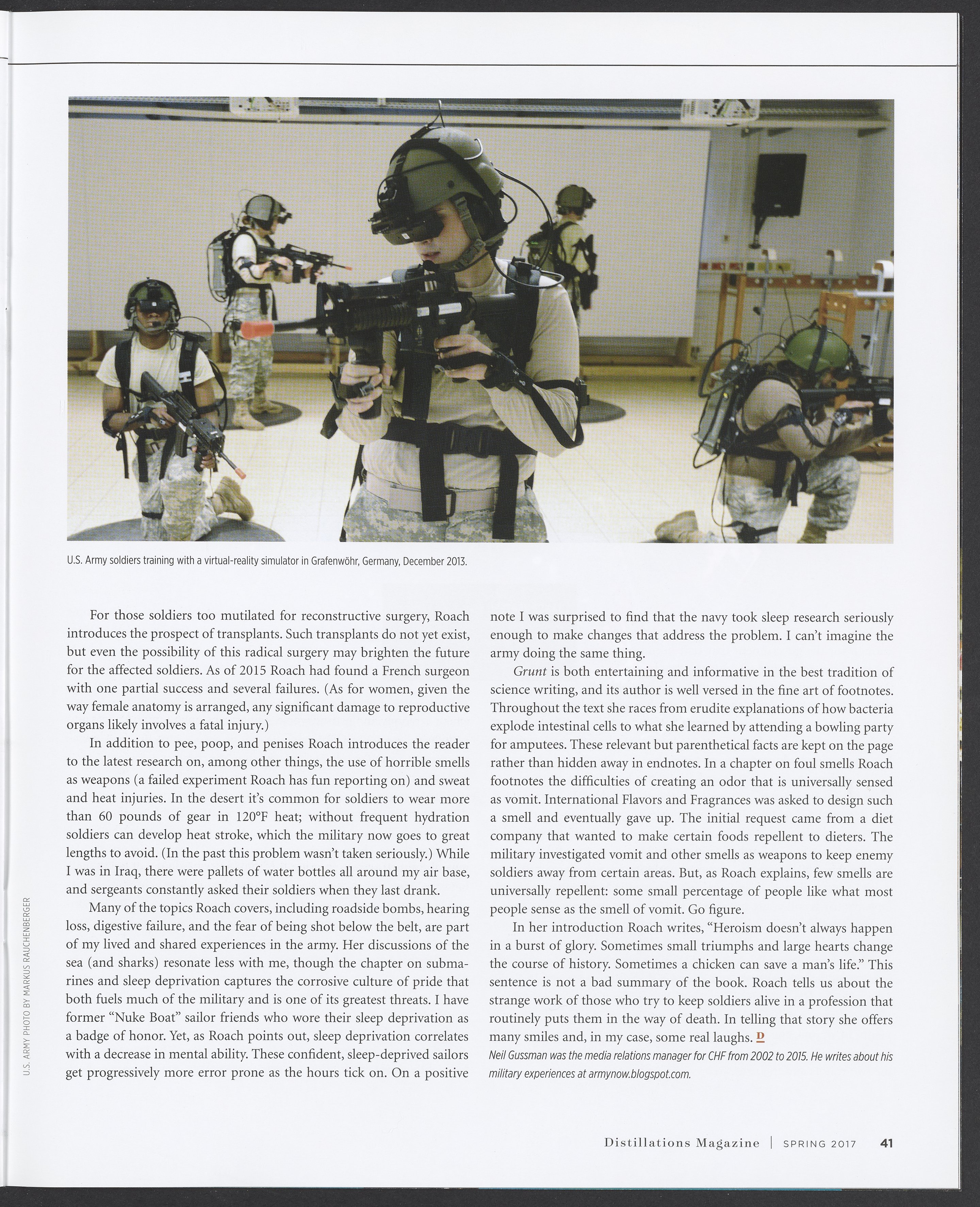 U.S. Army soldiers training with a virtual-reality simulator in Grafenwöhr, Germany, December 2013.

For those soldiers too mutilated for reconstructive surgery, Roach introduces the prospect of transplants. Such transplants do not yet exist, but even the possibility of this radical surgery may brighten the future for the affected soldiers. As of 2015 Roach had found a French surgeon with one partial success and several failures. (As for women, given the way female anatomy is arranged, any significant damage to reproductive organs likely involves a fatal injury.)

In addition to pee, poop, and penises Roach introduces the reader to the latest research on, among other things, the use of horrible smells as weapons (a failed experiment Roach has fun reporting on) and sweat and heat injuries. In the desert it's common for soldiers to wear more than 60 pounds of gear in 120°F heat; without frequent hydration soldiers can develop heat stroke, which the military now goes to great lengths to avoid. (In the past this problem wasn't taken seriously.) While I was in Iraq, there were pallets of water bottles all around my air base, and sergeants constantly asked their soldiers when they last drank.

Many of the topics Roach covers, including roadside bombs, hearing loss, digestive failure, and the fear of being shot below the belt, are part of my lived and shared experiences in the army. Her discussions of the sea (and sharks) resonate less with me, though the chapter on submarines and sleep deprivation captures the corrosive culture of pride that both fuels much of the military and is one of its greatest threats. I have former "Nuke Boat" sailor friends who wore their sleep deprivation as a badge of honor. Yet, as Roach points out, sleep deprivation correlates with a decrease in mental ability. These confident, sleep-deprived sailors get progressively more error prone as the hours tick on. On a positive note I was surprised to find that the navy took sleep research seriously enough to make changes that address the problem. I can't imagine the army doing the same thing.

Grunt is both entertaining and informative in the best tradition of science writing, and its author is well versed in the fine art of footnotes. Throughout the text she races from erudite explanations of how bacteria explode intestinal cells to what she learned by attending a bowling party for amputees. These relevant but parenthetical facts are kept on the page rather than hidden away in endnotes. In a chapter on foul smells Roach footnotes the difficulties of creating an odor that is universally sensed as vomit. International Flavors and Fragrances was asked to design such a smell and eventually gave up. The initial request came from a diet company that wanted to make certain foods repellent to dieters. The military investigated vomit and other smells as weapons to keep enemy soldiers away from certain areas. But, as Roach explains, few smells are universally repellent: some small percentage of people like what most people sense as the smell of vomit. Go figure.

In her introduction Roach writes, "Heroism doesn't always happen in a burst of glory. Sometimes small triumphs and large hearts change the course of history. Sometimes a chicken can save a man's life." This sentence is not a bad summary of the book. Roach tells us about the strange work of those who try to keep soldiers alive in a profession that routinely puts them in the way of death. In telling that story she offers many smiles and, in my case, some real laughs. D

Neil Gussman was the media relations manager for CHF from 2002 to 2015. He writes about his military experiences at armynow.blogspot.com.

U.S. ARMY PHOTO BY MARKUS RAUCHENBERGER

Distillations Magazine | SPRING 2017 41